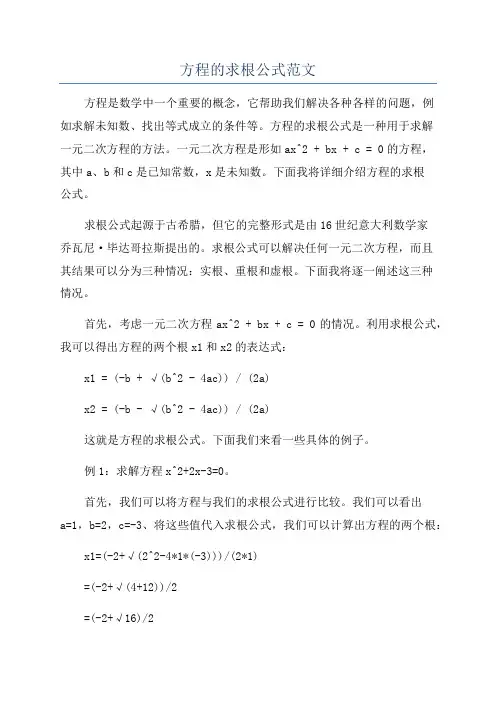 方程的求根公式范文

方程是数学中一个重要的概念，它帮助我们解决各种各样的问题，例如求解未知数、找出等式成立的条件等。方程的求根公式是一种用于求解一元二次方程的方法。一元二次方程是形如 ax^2 + bx + c = 0 的方程，其中 a、b 和 c 是已知常数，x 是未知数。下面我将详细介绍方程的求根公式。

求根公式起源于古希腊，但它的完整形式是由 16 世纪意大利数学家乔瓦尼·毕达哥拉斯提出的。求根公式可以解决任何一元二次方程，而且其结果可以分为三种情况：实根、重根和虚根。下面我将逐一阐述这三种情况。

首先，考虑一元二次方程 ax^2 + bx + c = 0 的情况。利用求根公式，我可以得出方程的两个根 x1 和 x2 的表达式：

x1 = (-b + √(b^2 - 4ac)) / (2a)

x2 = (-b - √(b^2 - 4ac)) / (2a)

这就是方程的求根公式。下面我们来看一些具体的例子。

例 1：求解方程 x^2+2x-3=0。

首先，我们可以将方程与我们的求根公式进行比较。我们可以看出 a=1，b=2，c=-3、将这些值代入求根公式，我们可以计算出方程的两个根：

x1=(-2+√(2^2-4*1*(-3)))/(2*1)

=(-2+√(4+12))/2

=(-2+√16)/2